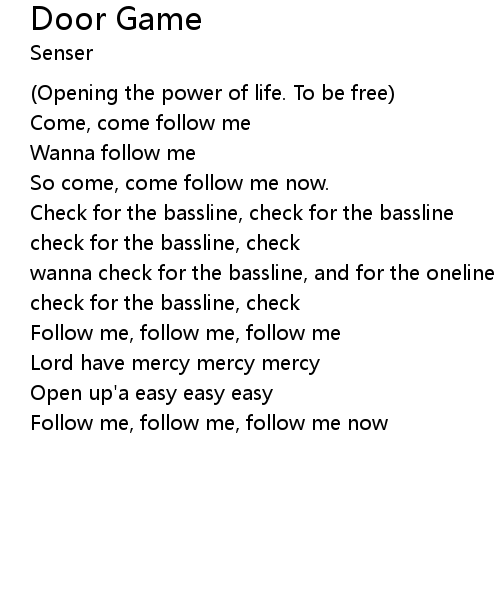 Door Game
Senser

(Opening the power of life. To be free)
Come, come follow me
Wanna follow me
So come, come follow me now.
Check for the bassline, check for the bassline
check for the bassline, check
wanna check for the bassline, and for the oneline
check for the bassline, check
Follow me, follow me, follow me
Lord have mercy mercy mercy
Open up'a easy easy easy
Follow me, follow me, follow me now